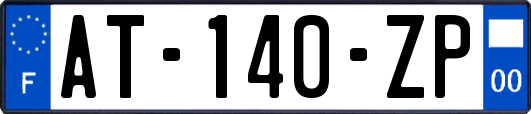 F
AT-140-ZP
00